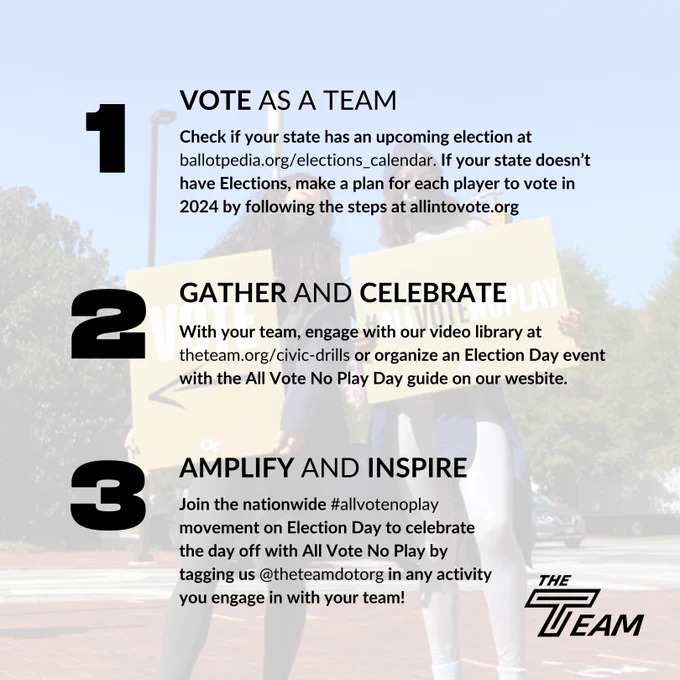 1

VOTE AS A TEAM

Check if your state has an upcoming election at ballotpedia.org/elections_calendar. If your state doesn't have Elections, make a plan for each player to vote in 2024 by following the steps at allintovote.org

2

GATHER AND CELEBRATE

With your team, engage with our video library at theteam.org/civic-drills or organize an Election Day event with the All Vote No Play Day guide on our wesbite.

3

AMPLIFY AND INSPIRE

Join the nationwide #allvotenoplay movement on Election Day to celebrate the day off with All Vote No Play by tagging us @theteamdotorg in any activity you engage in with your team!

THE TEAM